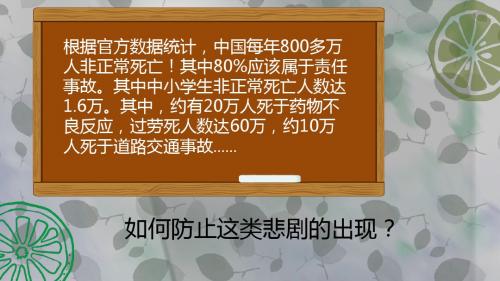 根据官方数据统计，中国每年800多万人非正常死亡！其中80%应该属于责任事故。其中中小学生非正常死亡人数达1.6万。其中，约有20万人死于药物不良反应，过劳死人数达60万，约10万人死于道路交通事故......

如何防止这类悲剧的出现？